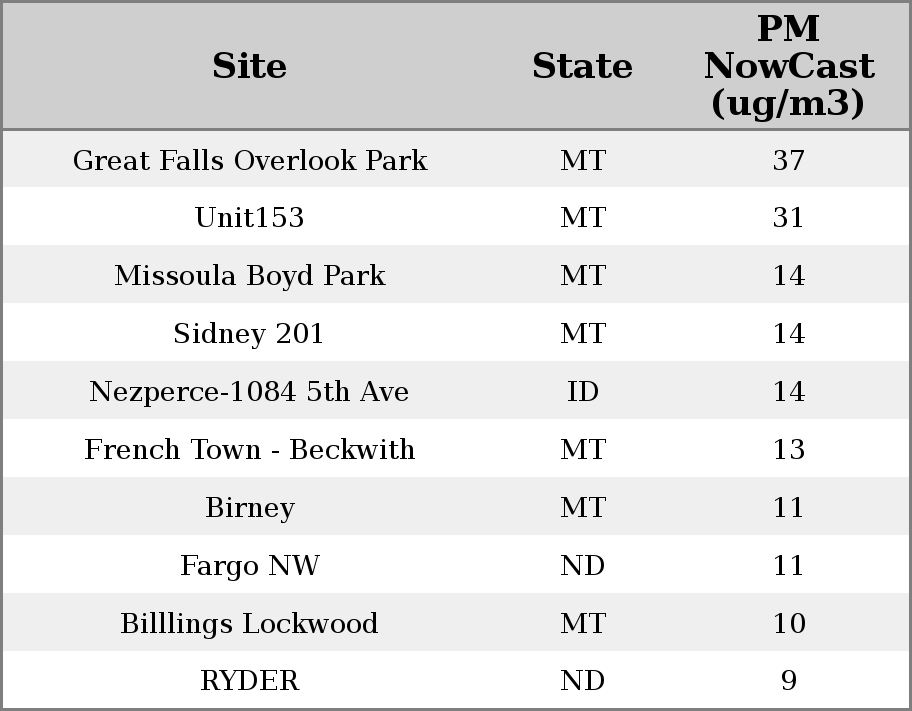 | Site | State | PM NowCast (ug/m3) |
|---|---|---|
| Great Falls Overlook Park | MT | 37 |
| Unit153 | MT | 31 |
| Missoula Boyd Park | MT | 14 |
| Sidney 201 | MT | 14 |
| Nezperce-1084 5th Ave | ID | 14 |
| French Town - Beckwith | MT | 13 |
| Birney | MT | 11 |
| Fargo NW | ND | 11 |
| Billlings Lockwood | MT | 10 |
| RYDER | ND | 9 |